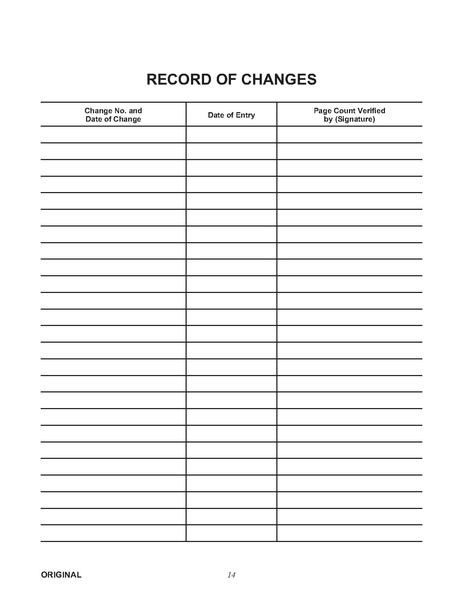 RECORD OF CHANGES

| Change No. and Date of Change | Date of Entry | Page Count Verified by (Signature) |
|---|---|---|
| | | |
| | | |
| | | |
| | | |
| | | |
| | | |
| | | |
| | | |
| | | |
| | | |
| | | |
| | | |
| | | |
| | | |
| | | |
| | | |
| | | |
| | | |
| | | |
| | | |
| | | |
| | | |
| | | |
| | | |
| | | |

ORIGINAL 14